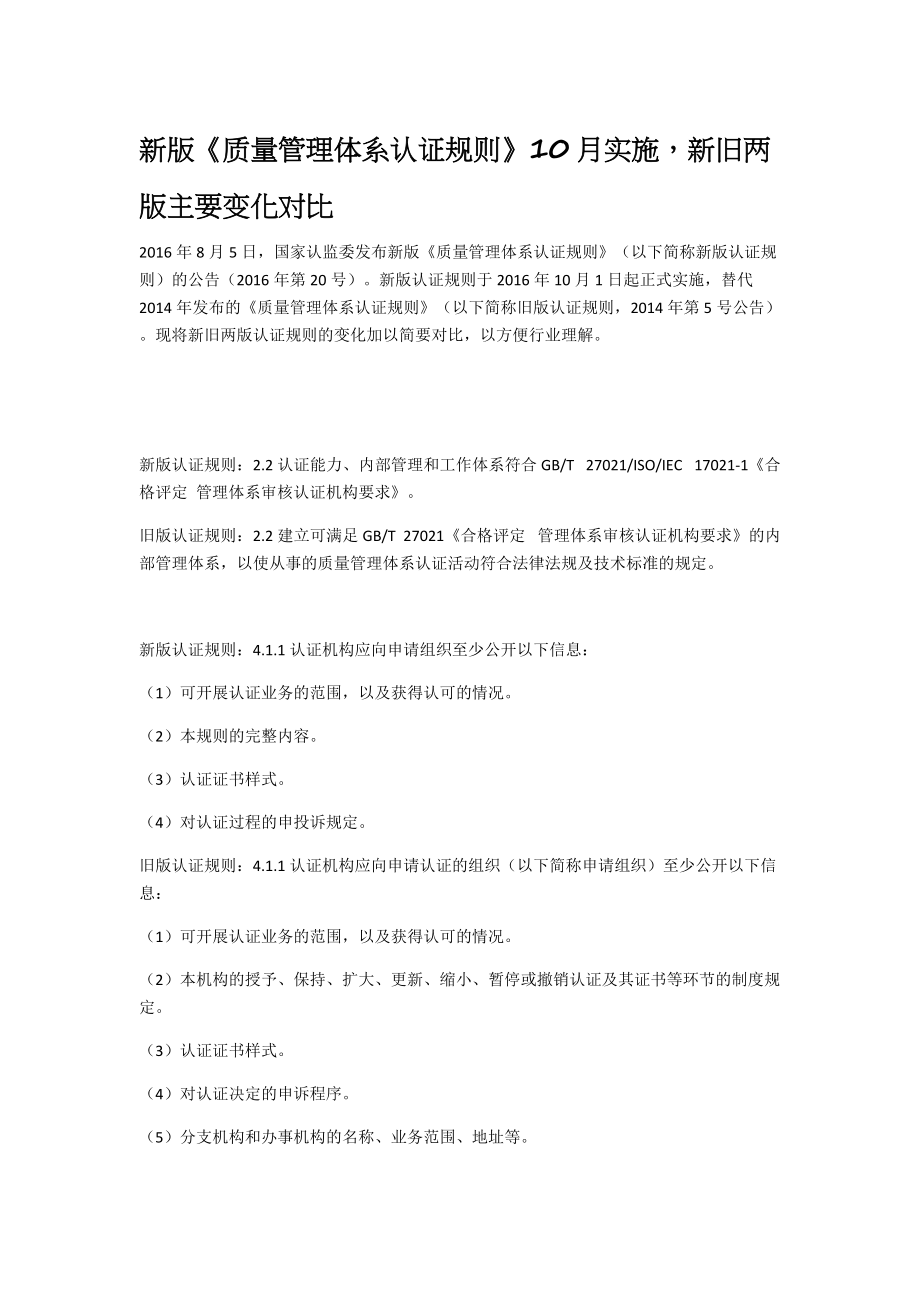 新版《质量管理体系认证规则》10月实施，新旧两版主要变化对比

2016年8月5日，国家认监委发布新版《质量管理体系认证规则》（以下简称新版认证规则）的公告（2016年第20号）。新版认证规则于2016年10月1日起正式实施，替代2014年发布的《质量管理体系认证规则》（以下简称旧版认证规则，2014年第5号公告）。现将新旧两版认证规则的变化加以简要对比，以方便行业理解。

新版认证规则：2.2 认证能力、内部管理和工作体系符合 GB/T 27021/ISO/IEC 17021-1《合格评定 管理体系审核认证机构要求》。

旧版认证规则：2.2 建立可满足 GB/T 27021《合格评定 管理体系审核认证机构要求》的内部管理体系，以使从事的质量管理体系认证活动符合法律法规及技术标准的规定。

新版认证规则：4.1.1 认证机构应向申请组织至少公开以下信息：

（1）可开展认证业务的范围，以及获得认可的情况。

（2）本规则的完整内容。

（3）认证证书样式。

（4）对认证过程的申投诉规定。

旧版认证规则：4.1.1 认证机构应向申请认证的组织（以下简称申请组织）至少公开以下信息：

（1）可开展认证业务的范围，以及获得认可的情况。

（2）本机构的授予、保持、扩大、更新、缩小、暂停或撤销认证及其证书等环节的制度规定。

（3）认证证书样式。

（4）对认证决定的申诉程序。

（5）分支机构和办事机构的名称、业务范围、地址等。